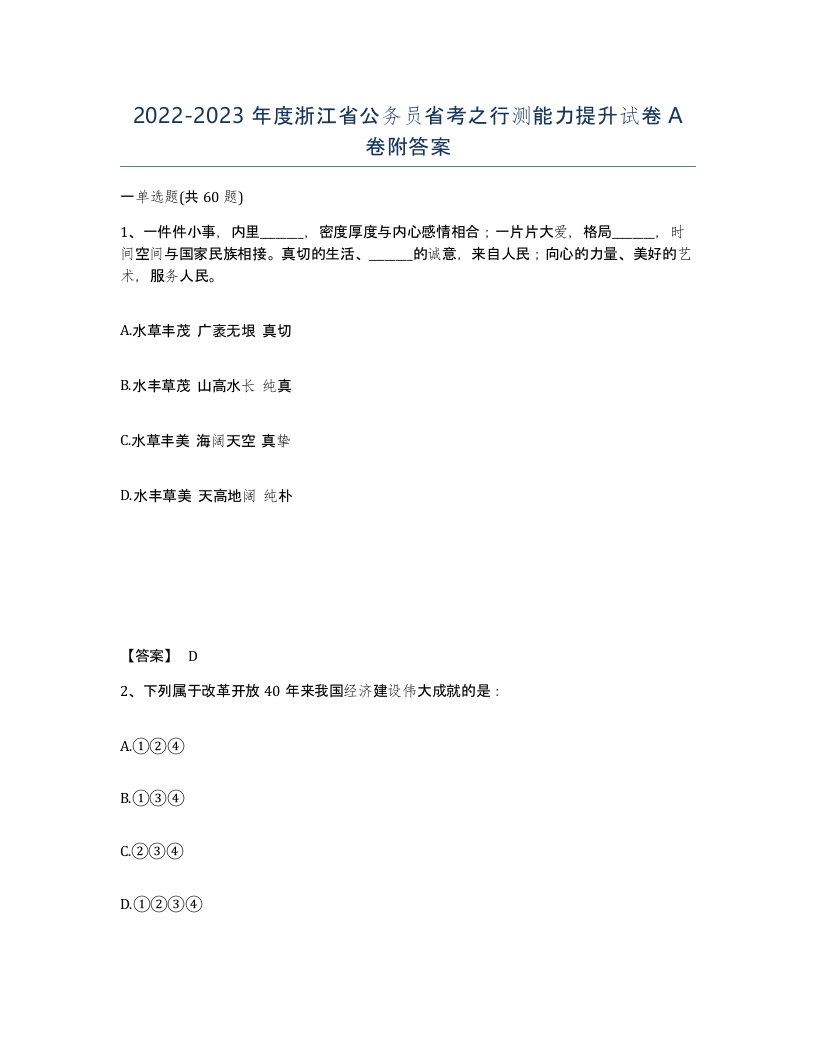 2022-2023 年度浙江省公务员省考之行测能力提升试卷 A 卷附答案

一单选题(共 60 题)

1、一件件小事，内里______，密度厚度与内心感情相合；一片片大爱，格局______，时间空间与国家民族相接。真切的生活、______的诚意，来自人民；向心的力量、美好的艺术，服务人民。

A.水草丰茂 广袤无垠 真切

B.水丰草茂 山高水长 纯真

C.水草丰美 海阔天空 真挚

D.水丰草美 天高地阔 纯朴

【答案】 D

2、下列属于改革开放 40 年来我国经济建设伟大成就的是：

A.①②④

B.①③④

C.②③④

D.①②③④